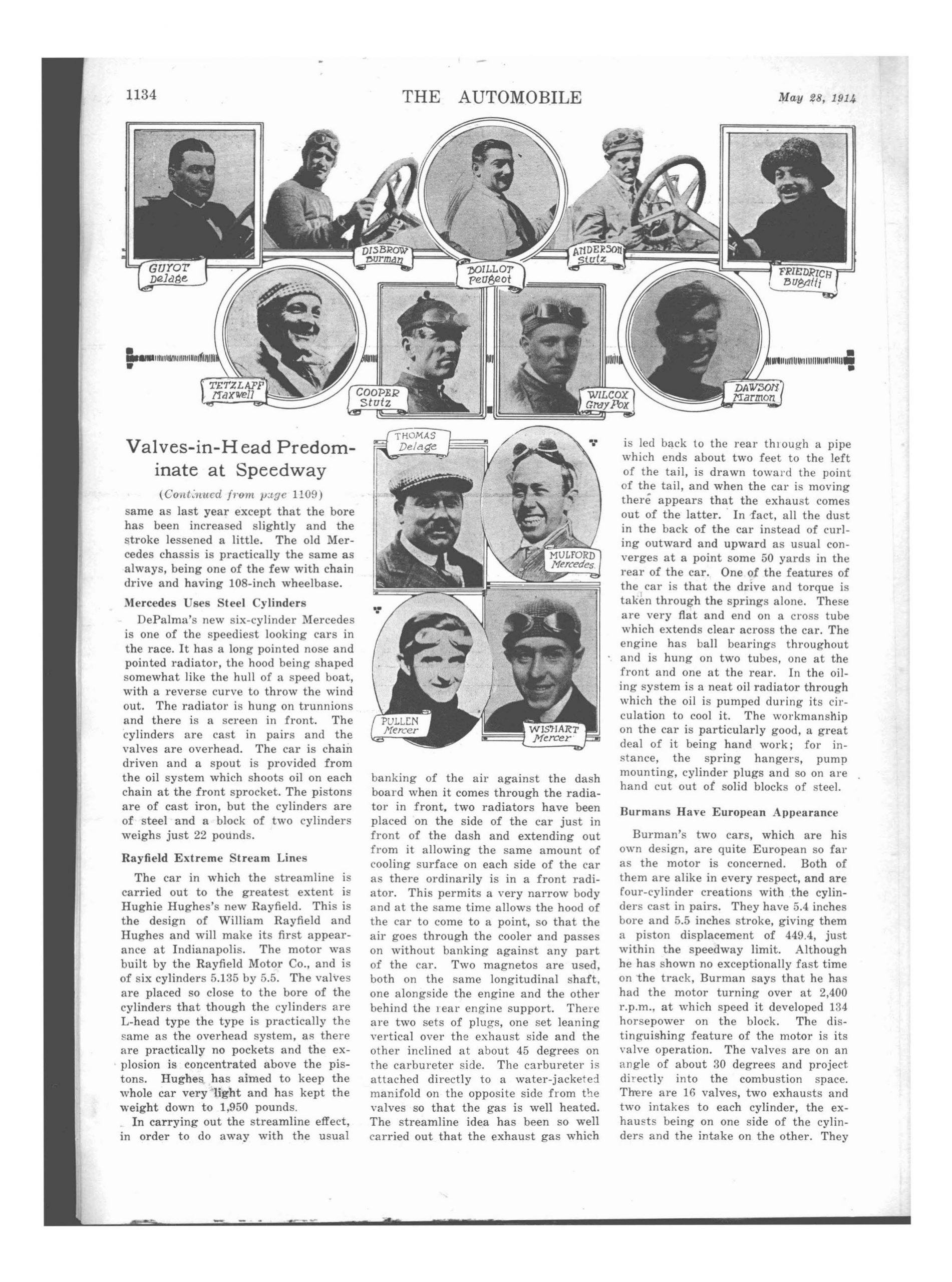 1134 THE AUTOMOBILE May 28, 1914

GUYOT Delage

DISBROW Burman

BOILLOT Peugeot

ANDERSON Stutz

FRIEDRICH Bugatti

TETZLAFF Maxwell

COOPER Stutz

WILCOX Gray Fox

DAWSON Marmon

Valves-in-Head Predominate at Speedway

(Continued from page 1109)

same as last year except that the bore has been increased slightly and the stroke lessened a little. The old Mercedes chassis is practically the same as always, being one of the few with chain drive and having 108-inch wheelbase.

Mercedes Uses Steel Cylinders

DePalma's new six-cylinder Mercedes is one of the speediest looking cars in the race. It has a long pointed nose and pointed radiator, the hood being shaped somewhat like the hull of a speed boat, with a reverse curve to throw the wind out. The radiator is hung on trunnions and there is a screen in front. The cylinders are cast in pairs and the valves are overhead. The car is chain driven and a spout is provided from the oil system which shoots oil on each chain at the front sprocket. The pistons are of cast iron, but the cylinders are of steel and a block of two cylinders weighs just 22 pounds.

Rayfield Extreme Stream Lines

The car in which the streamline is carried out to the greatest extent is Hughie Hughes's new Rayfield. This is the design of William Rayfield and Hughes and will make its first appearance at Indianapolis. The motor was built by the Rayfield Motor Co., and is of six cylinders 5.135 by 5.5. The valves are placed so close to the bore of the cylinders that though the cylinders are L-head type the type is practically the same as the overhead system, as there are practically no pockets and the explosion is concentrated above the pistons. Hughes has aimed to keep the whole car very light and has kept the weight down to 1,950 pounds.

In carrying out the streamline effect, in order to do away with the usual

THOMAS Delage

MULFORD Mercedes

PULLEN Mercer

WISHART Mercer

banking of the air against the dash board when it comes through the radiator in front, two radiators have been placed on the side of the car just in front of the dash and extending out from it allowing the same amount of cooling surface on each side of the car as there ordinarily is in a front radiator. This permits a very narrow body and at the same time allows the hood of the car to come to a point, so that the air goes through the cooler and passes on without banking against any part of the car. Two magnetos are used, both on the same longitudinal shaft, one alongside the engine and the other behind the rear engine support. There are two sets of plugs, one set leaning vertical over the exhaust side and the other inclined at about 45 degrees on the carbureter side. The carbureter is attached directly to a water-jacketed manifold on the opposite side from the valves so that the gas is well heated. The streamline idea has been so well carried out that the exhaust gas which

is led back to the rear through a pipe which ends about two feet to the left of the tail, is drawn toward the point of the tail, and when the car is moving there appears that the exhaust comes out of the latter. In fact, all the dust in the back of the car instead of curling outward and upward as usual converges at a point some 50 yards in the rear of the car. One of the features of the car is that the drive and torque is taken through the springs alone. These are very flat and end on a cross tube which extends clear across the car. The engine has ball bearings throughout and is hung on two tubes, one at the front and one at the rear. In the oiling system is a neat oil radiator through which the oil is pumped during its circulation to cool it. The workmanship on the car is particularly good, a great deal of it being hand work; for instance, the spring hangers, pump mounting, cylinder plugs and so on are hand cut out of solid blocks of steel.

Burmans Have European Appearance

Burman's two cars, which are his own design, are quite European so far as the motor is concerned. Both of them are alike in every respect, and are four-cylinder creations with the cylinders cast in pairs. They have 5.4 inches bore and 5.5 inches stroke, giving them a piston displacement of 449.4, just within the speedway limit. Although he has shown no exceptionally fast time on the track, Burman says that he has had the motor turning over at 2,400 r.p.m., at which speed it developed 134 horsepower on the block. The distinguishing feature of the motor is its valve operation. The valves are on an angle of about 30 degrees and project directly into the combustion space. There are 16 valves, two exhausts and two intakes to each cylinder, the exhausts being on one side of the cylinders and the intake on the other. They